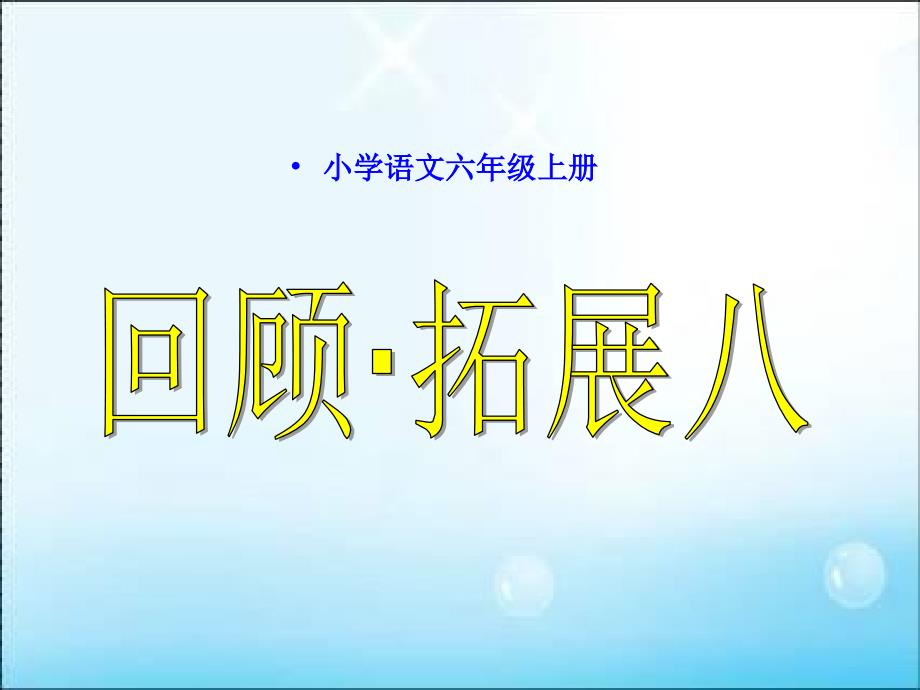 • 小学语文六年级上册

回顾·拓展八